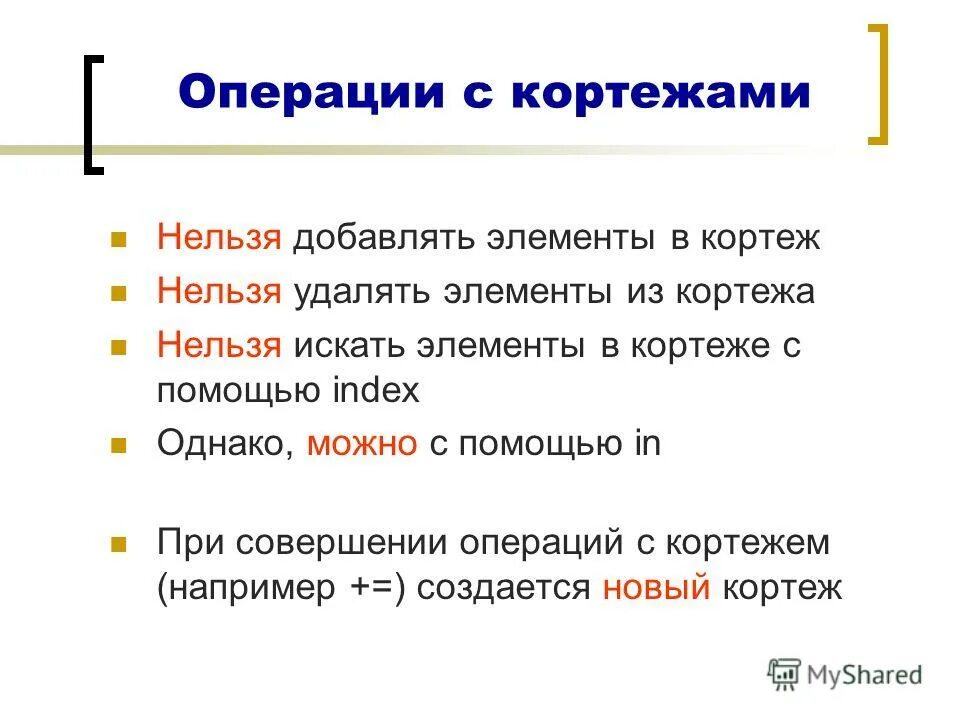 Операции с кортежами

Нельзя добавлять элементы в кортеж

Нельзя удалять элементы из кортежа

Нельзя искать элементы в кортеже с помощью index

Однако, можно с помощью in

При совершении операций с кортежем (например +=) создается новый кортеж

MyShared